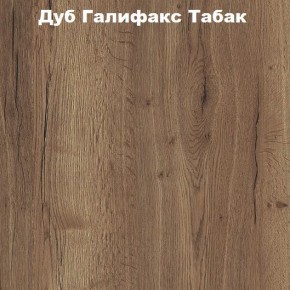 Дуб Галифакс Табак